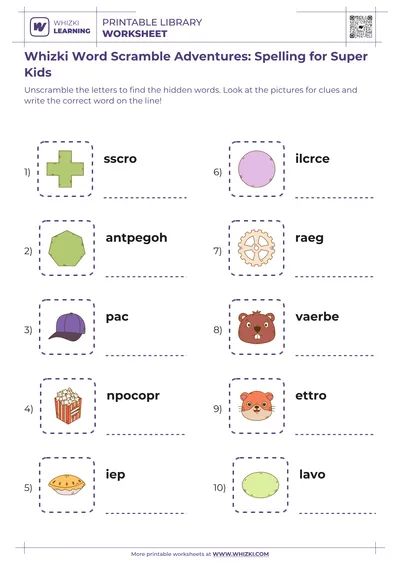 WHIZKI LEARNING

PRINTABLE LIBRARY
WORKSHEET

Whizki Word Scramble Adventures: Spelling for Super Kids

Unscramble the letters to find the hidden words. Look at the pictures for clues and write the correct word on the line!

1) sscro

2) antpegoh

3) pac

4) npocopr

5) iep

6) ilcrce

7) raeg

8) vaerbe

9) ettro

10) lavo

More printable worksheets at WWW.WHIZKI.COM